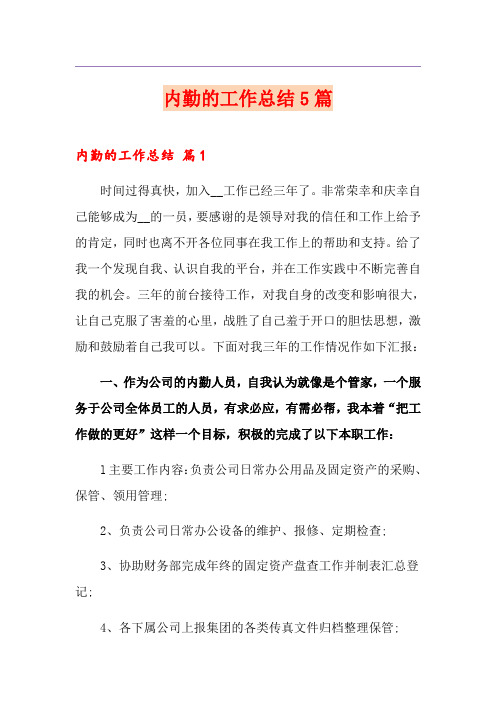 内勤的工作总结5篇

内勤的工作总结 篇1

时间过得真快，加入__工作已经三年了。非常荣幸和庆幸自己能够成为__的一员，要感谢的是领导对我的信任和工作上给予的肯定，同时也离不开各位同事在我工作上的帮助和支持。给了我一个发现自我、认识自我的平台，并在工作实践中不断完善自我的机会。三年的前台接待工作，对我自身的改变和影响很大，让自己克服了害羞的心里，战胜了自己羞于开口的胆怯思想，激励和鼓励着自己我可以。下面对我三年的工作情况作如下汇报：

一、作为公司的内勤人员，自我认为就像是个管家，一个服务于公司全体员工的人员，有求必应，有需必帮，我本着“把工作做的更好”这样一个目标，积极的完成了以下本职工作：

1主要工作内容：负责公司日常办公用品及固定资产的采购、保管、领用管理；

2、负责公司日常办公设备的维护、报修、定期检查；

3、协助财务部完成年终的固定资产盘查工作并制表汇总登记；

4、各下属公司上报集团的各类传真文件归档整理保管；